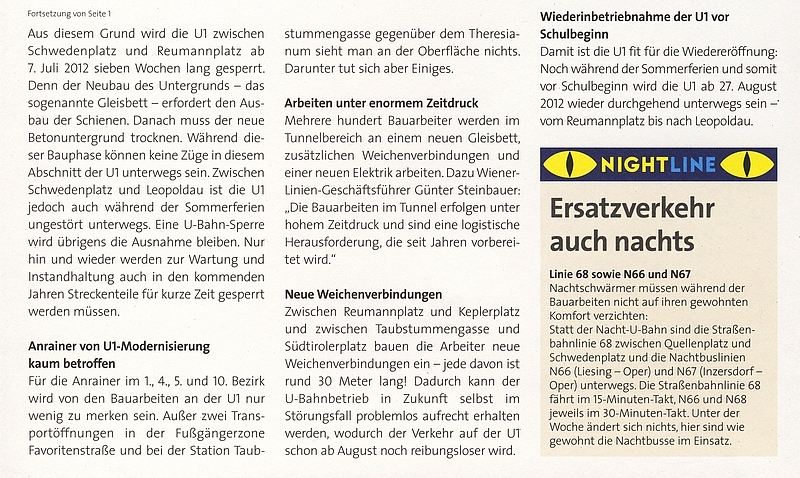 Fortsetzung von Seite 1

Aus diesem Grund wird die U1 zwischen Schwedenplatz und Reumannplatz ab 7. Juli 2012 sieben Wochen lang gesperrt. Denn der Neubau des Untergrunds – das sogenannte Gleisbett – erfordert den Ausbau der Schienen. Danach muss der neue Betonuntergrund trocknen. Während dieser Bauphase können keine Züge in diesem Abschnitt der U1 unterwegs sein. Zwischen Schwedenplatz und Leopoldau ist die U1 jedoch auch während der Sommerferien ungestört unterwegs. Eine U-Bahn-Sperre wird übrigens die Ausnahme bleiben. Nur hin und wieder werden zur Wartung und Instandhaltung auch in den kommenden Jahren Streckenteile für kurze Zeit gesperrt werden müssen.

Anrainer von U1-Modernisierung kaum betroffen
Für die Anrainer im 1., 4., 5. und 10. Bezirk wird von den Bauarbeiten an der U1 nur wenig zu merken sein. Außer zwei Transportöffnungen in der Fußgängerzone Favoritenstraße und bei der Station Taubstummengasse gegenüber dem Theresianum sieht man an der Oberfläche nichts. Darunter tut sich aber Einiges.

Arbeiten unter enormem Zeitdruck
Mehrere hundert Bauarbeiter werden im Tunnelbereich an einem neuen Gleisbett, zusätzlichen Weichenverbindungen und einer neuen Elektrik arbeiten. Dazu Wiener-Linien-Geschäftsführer Günter Steinbauer: „Die Bauarbeiten im Tunnel erfolgen unter hohem Zeitdruck und sind eine logistische Herausforderung, die seit Jahren vorbereitet wird."

Neue Weichenverbindungen
Zwischen Reumannplatz und Keplerplatz und zwischen Taubstummengasse und Südtirolerplatz bauen die Arbeiter neue Weichenverbindungen ein – jede davon ist rund 30 Meter lang! Dadurch kann der U-Bahnbetrieb in Zukunft selbst im Störungsfall problemlos aufrecht erhalten werden, wodurch der Verkehr auf der U1 schon ab August noch reibungsloser wird.

Wiederinbetriebnahme der U1 vor Schulbeginn
Damit ist die U1 fit für die Wiedereröffnung: Noch während der Sommerferien und somit vor Schulbeginn wird die U1 ab 27. August 2012 wieder durchgehend unterwegs sein – vom Reumannplatz bis nach Leopoldau.

NIGHTLINE

Ersatzverkehr auch nachts

Linie 68 sowie N66 und N67
Nachtschwärmer müssen während der Bauarbeiten nicht auf ihren gewohnten Komfort verzichten:
Statt der Nacht-U-Bahn sind die Straßenbahnlinie 68 zwischen Quellenplatz und Schwedenplatz und die Nachtbuslinien N66 (Liesing – Oper) und N67 (Inzersdorf – Oper) unterwegs. Die Straßenbahnlinie 68 fährt im 15-Minuten-Takt, N66 und N68 jeweils im 30-Minuten-Takt. Unter der Woche ändert sich nichts, hier sind wie gewohnt die Nachtbusse im Einsatz.